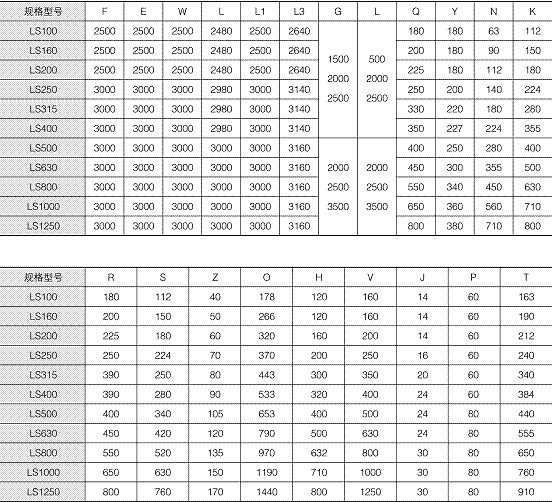 | 规格型号 | F | E | W | L | L1 | L3 | G | L | Q | Y | N | K |
|---|---|---|---|---|---|---|---|---|---|---|---|---|
| LS100 | 2500 | 2500 | 2500 | 2480 | 2500 | 2640 | 1500 2000 2500 | 500 2000 2500 | 180 | 180 | 63 | 112 |
| LS160 | 2500 | 2500 | 2500 | 2480 | 2500 | 2640 | | | 200 | 180 | 90 | 150 |
| LS200 | 2500 | 2500 | 2500 | 2480 | 2500 | 2640 | | | 225 | 180 | 112 | 180 |
| LS250 | 3000 | 3000 | 3000 | 2980 | 3000 | 3140 | | | 250 | 200 | 140 | 224 |
| LS315 | 3000 | 3000 | 3000 | 2980 | 3000 | 3140 | | | 330 | 220 | 180 | 280 |
| LS400 | 3000 | 3000 | 3000 | 2980 | 3000 | 3140 | | | 350 | 227 | 224 | 355 |
| LS500 | 3000 | 3000 | 3000 | 3000 | 3000 | 3160 | 2000 2500 3500 | 2000 2500 3500 | 400 | 250 | 280 | 400 |
| LS630 | 3000 | 3000 | 3000 | 3000 | 3000 | 3160 | | | 450 | 300 | 355 | 500 |
| LS800 | 3000 | 3000 | 3000 | 3000 | 3000 | 3160 | | | 550 | 340 | 450 | 630 |
| LS1000 | 3000 | 3000 | 3000 | 3000 | 3000 | 3160 | | | 650 | 360 | 560 | 710 |
| LS1250 | 3000 | 3000 | 3000 | 3000 | 3000 | 3160 | | | 800 | 380 | 710 | 800 |

| 规格型号 | R | S | Z | O | H | V | J | P | T |
|---|---|---|---|---|---|---|---|---|---|
| LS100 | 180 | 112 | 40 | 178 | 120 | 160 | 14 | 60 | 163 |
| LS160 | 200 | 150 | 50 | 266 | 120 | 160 | 14 | 60 | 190 |
| LS200 | 225 | 180 | 60 | 320 | 160 | 200 | 14 | 60 | 212 |
| LS250 | 250 | 224 | 70 | 370 | 200 | 250 | 16 | 60 | 240 |
| LS315 | 390 | 250 | 80 | 443 | 300 | 350 | 20 | 60 | 340 |
| LS400 | 390 | 280 | 90 | 533 | 320 | 400 | 24 | 60 | 384 |
| LS500 | 400 | 340 | 105 | 653 | 400 | 500 | 24 | 80 | 440 |
| LS630 | 450 | 420 | 120 | 790 | 500 | 630 | 24 | 80 | 555 |
| LS800 | 550 | 520 | 135 | 970 | 632 | 800 | 30 | 80 | 650 |
| LS1000 | 650 | 630 | 150 | 1190 | 710 | 1000 | 30 | 80 | 760 |
| LS1250 | 800 | 760 | 170 | 1440 | 800 | 1250 | 30 | 80 | 910 |